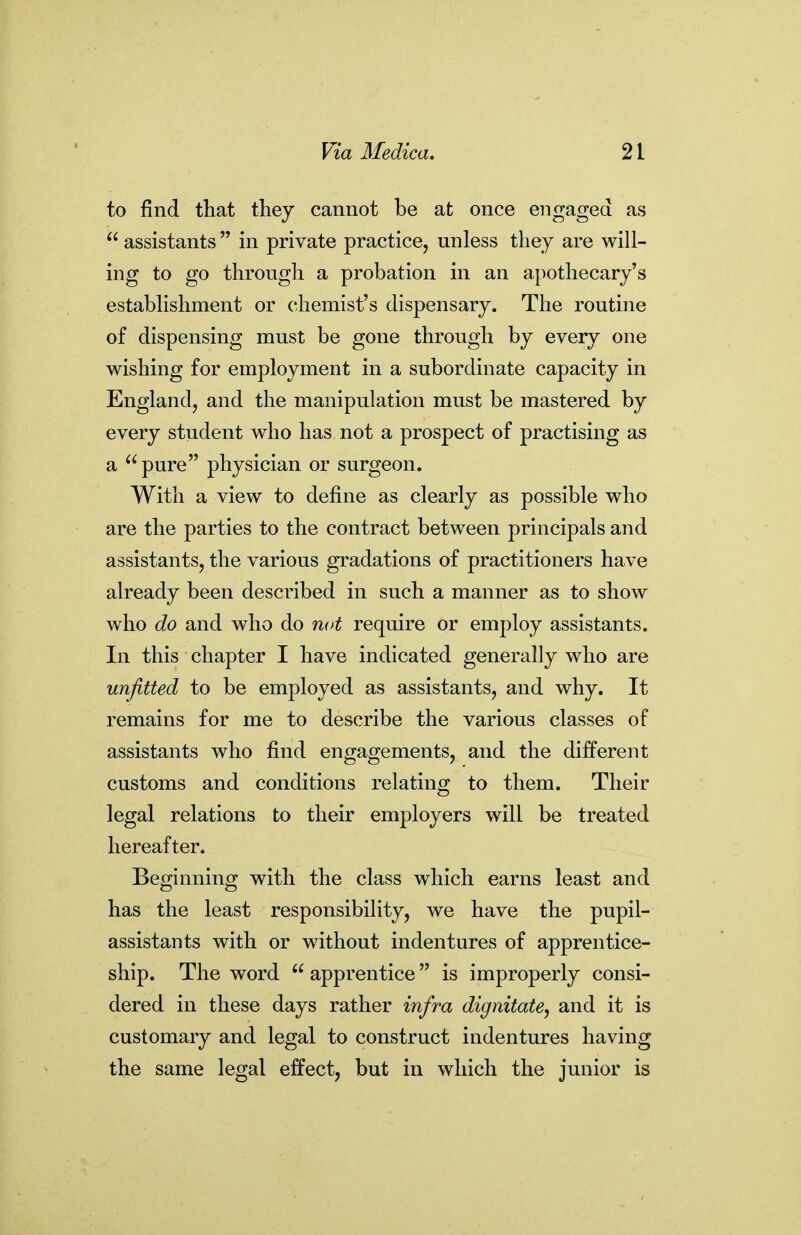 Via Medica. 21

to find that they cannot be at once engaged as "assistants" in private practice, unless they are willing to go through a probation in an apothecary's establishment or chemist's dispensary. The routine of dispensing must be gone through by every one wishing for employment in a subordinate capacity in England, and the manipulation must be mastered by every student who has not a prospect of practising as a "pure" physician or surgeon.

With a view to define as clearly as possible who are the parties to the contract between principals and assistants, the various gradations of practitioners have already been described in such a manner as to show who do and who do not require or employ assistants. In this chapter I have indicated generally who are unfitted to be employed as assistants, and why. It remains for me to describe the various classes of assistants who find engagements, and the different customs and conditions relating to them. Their legal relations to their employers will be treated hereafter.

Beginning with the class which earns least and has the least responsibility, we have the pupil-assistants with or without indentures of apprenticeship. The word "apprentice" is improperly considered in these days rather infra dignitate, and it is customary and legal to construct indentures having the same legal effect, but in which the junior is